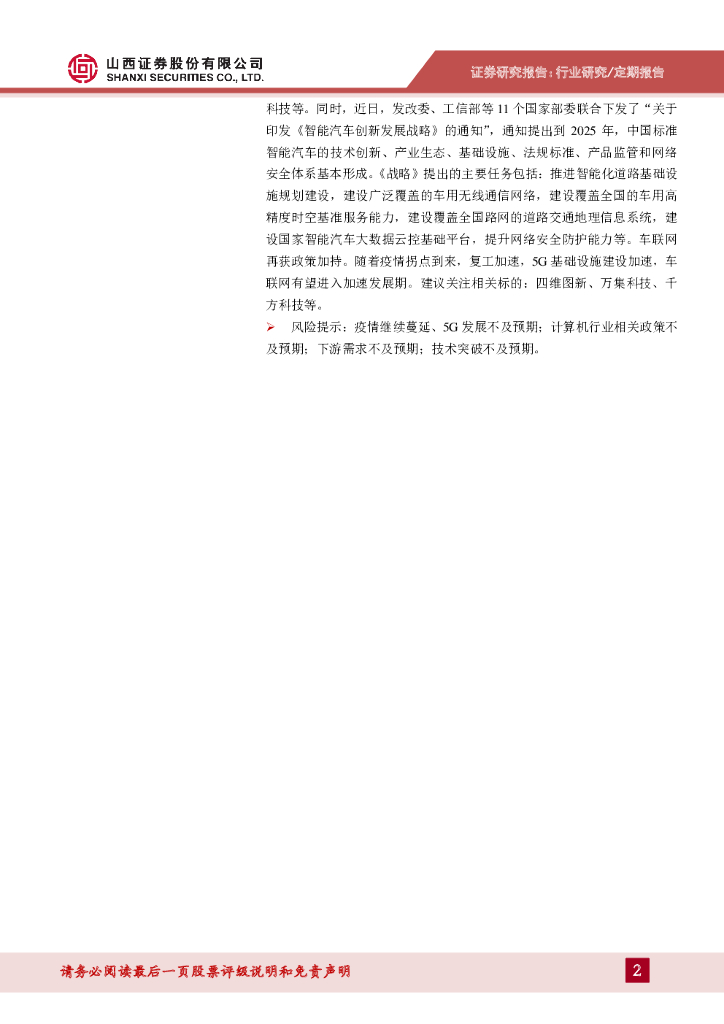 山西证券股份有限公司
SHANXI SECURITIES CO., LTD.

证券研究报告：行业研究/定期报告

科技等。同时，近日，发改委、工信部等11个国家部委联合下发了“关于印发《智能汽车创新发展战略》的通知”，通知提出到2025年，中国标准智能汽车的技术创新、产业生态、基础设施、法规标准、产品监管和网络安全体系基本形成。《战略》提出的主要任务包括：推进智能化道路基础设施规划建设，建设广泛覆盖的车用无线通信网络，建设覆盖全国的车用高精度时空基准服务能力，建设覆盖全国路网的道路交通地理信息系统，建设国家智能汽车大数据云控基础平台，提升网络安全防护能力等。车联网再获政策加持。随着疫情拐点到来，复工加速，5G基础设施建设加速，车联网有望进入加速发展期。建议关注相关标的：四维图新、万集科技、千方科技等。

➢ 风险提示：疫情继续蔓延、5G发展不及预期；计算机行业相关政策不及预期；下游需求不及预期；技术突破不及预期。

请务必阅读最后一页股票评级说明和免责声明

2